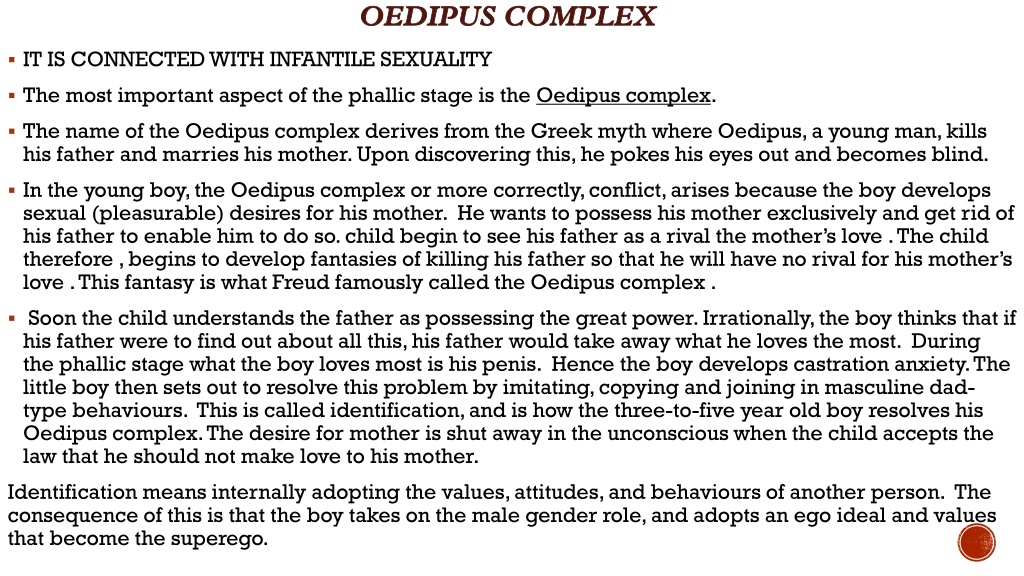 OEDIPUS COMPLEX

▪ IT IS CONNECTED WITH INFANTILE SEXUALITY

▪ The most important aspect of the phallic stage is the Oedipus complex.

▪ The name of the Oedipus complex derives from the Greek myth where Oedipus, a young man, kills his father and marries his mother. Upon discovering this, he pokes his eyes out and becomes blind.

▪ In the young boy, the Oedipus complex or more correctly, conflict, arises because the boy develops sexual (pleasurable) desires for his mother. He wants to possess his mother exclusively and get rid of his father to enable him to do so. child begin to see his father as a rival the mother's love . The child therefore , begins to develop fantasies of killing his father so that he will have no rival for his mother's love . This fantasy is what Freud famously called the Oedipus complex .

▪ Soon the child understands the father as possessing the great power. Irrationally, the boy thinks that if his father were to find out about all this, his father would take away what he loves the most. During the phallic stage what the boy loves most is his penis. Hence the boy develops castration anxiety. The little boy then sets out to resolve this problem by imitating, copying and joining in masculine dad-type behaviours. This is called identification, and is how the three-to-five year old boy resolves his Oedipus complex. The desire for mother is shut away in the unconscious when the child accepts the law that he should not make love to his mother.

Identification means internally adopting the values, attitudes, and behaviours of another person. The consequence of this is that the boy takes on the male gender role, and adopts an ego ideal and values that become the superego.